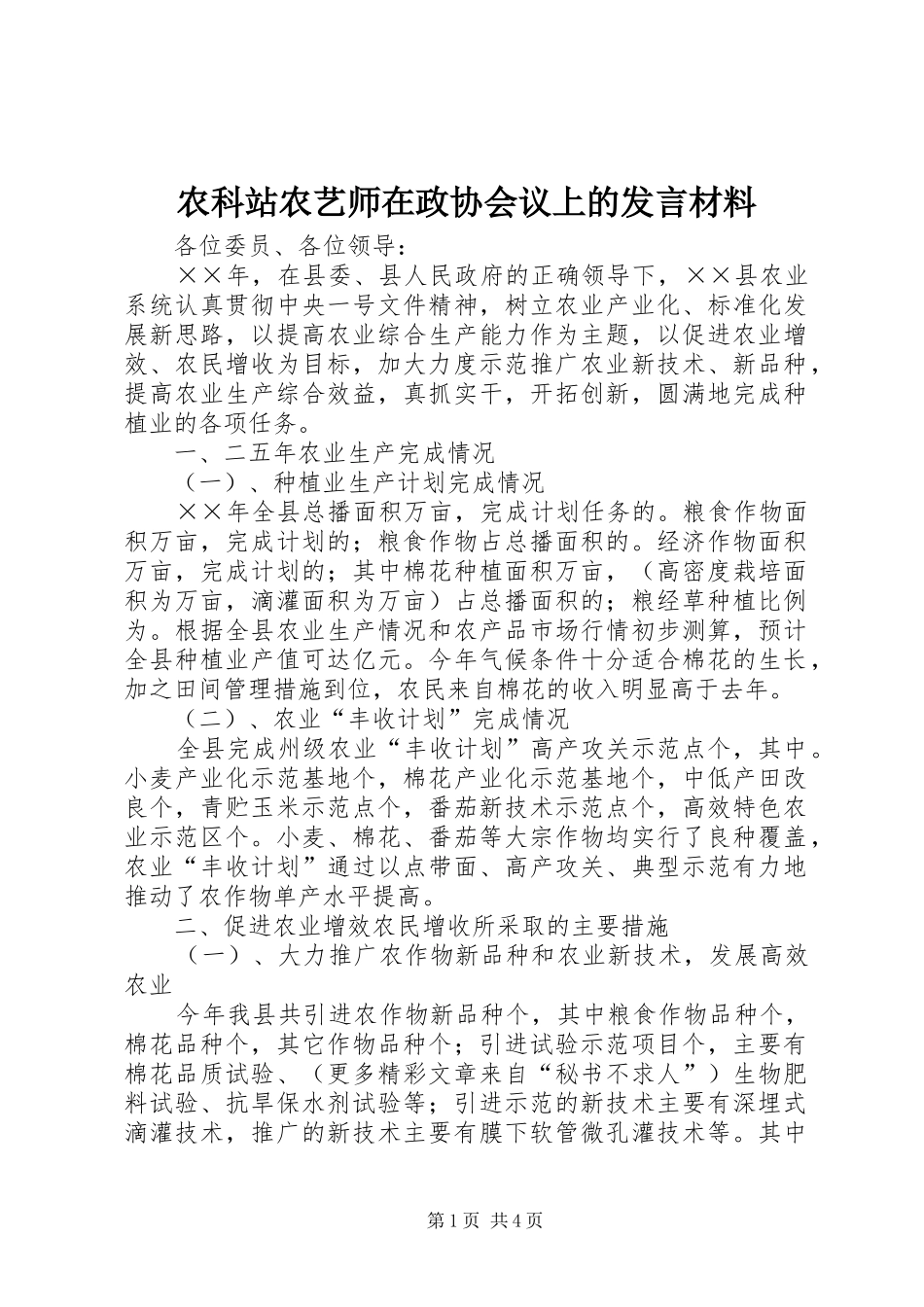 农科站农艺师在政协会议上的发言材料

各位委员、各位领导：

××年，在县委、县人民政府的正确领导下，××县农业系统认真贯彻中央一号文件精神，树立农业产业化、标准化发展新思路，以提高农业综合生产能力作为主题，以促进农业增效、农民增收为目标，加大力度示范推广农业新技术、新品种，提高农业生产综合效益，真抓实干，开拓创新，圆满地完成种植业的各项任务。

一、二五年农业生产完成情况

（一）、种植业生产计划完成情况

××年全县总播面积万亩，完成计划任务的。粮食作物面积万亩，完成计划的；粮食作物占总播面积的。经济作物面积万亩，完成计划的；其中棉花种植面积万亩，（高密度栽培面积为万亩，滴灌面积为万亩）占总播面积的；粮经草种植比例为。根据全县农业生产情况和农产品市场行情初步测算，预计全县种植业产值可达亿元。今年气候条件十分适合棉花的生长，加之田间管理措施到位，农民来自棉花的收入明显高于去年。

（二）、农业“丰收计划”完成情况

全县完成州级农业“丰收计划”高产攻关示范点个，其中。小麦产业化示范基地个，棉花产业化示范基地个，中低产田改良个，青贮玉米示范点个，番茄新技术示范点个，高效特色农业示范区个。小麦、棉花、番茄等大宗作物均实行了良种覆盖，农业“丰收计划”通过以点带面、高产攻关、典型示范有力地推动了农作物单产水平提高。

二、促进农业增效农民增收所采取的主要措施

（一）、大力推广农作物新品种和农业新技术，发展高效农业

今年我县共引进农作物新品种个，其中粮食作物品种个，棉花品种个，其它作物品种个；引进试验示范项目个，主要有棉花品质试验、（更多精彩文章来自“秘书不求人”）生物肥料试验、抗旱保水剂试验等；引进示范的新技术主要有深埋式滴灌技术，推广的新技术主要有膜下软管微孔灌技术等。其中

第1页 共4页